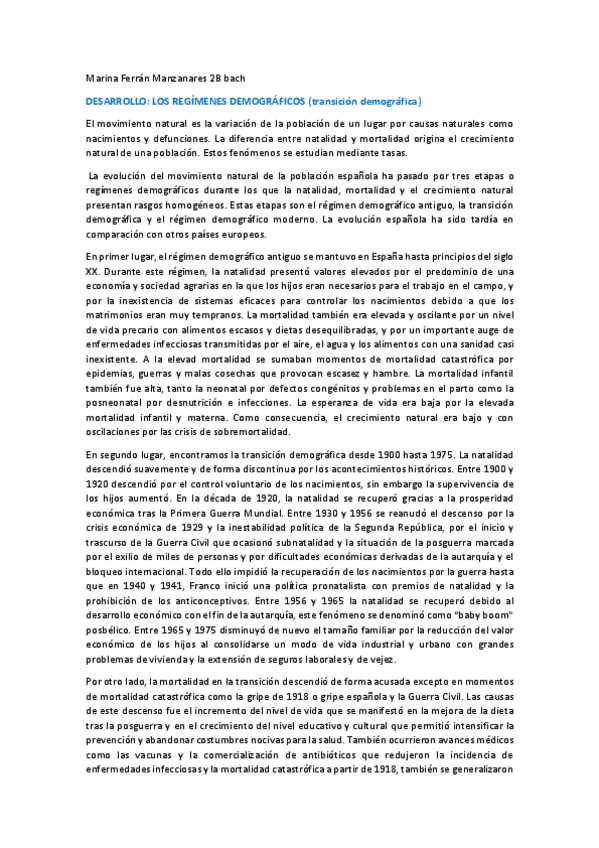 Marina Ferrán Manzanares 2B bach

DESARROLLO: LOS REGÍMENES DEMOGRÁFICOS (transición demográfica)

El movimiento natural es la variación de la población de un lugar por causas naturales como nacimientos y defunciones. La diferencia entre natalidad y mortalidad origina el crecimiento natural de una población. Estos fenómenos se estudian mediante tasas.

La evolución del movimiento natural de la población española ha pasado por tres etapas o regímenes demográficos durante los que la natalidad, mortalidad y el crecimiento natural presentan rasgos homogéneos. Estas etapas son el régimen demográfico antiguo, la transición demográfica y el régimen demográfico moderno. La evolución española ha sido tardía en comparación con otros países europeos.

En primer lugar, el régimen demográfico antiguo se mantuvo en España hasta principios del siglo XX. Durante este régimen, la natalidad presentó valores elevados por el predominio de una economía y sociedad agrarias en la que los hijos eran necesarios para el trabajo en el campo, y por la inexistencia de sistemas eficaces para controlar los nacimientos debido a que los matrimonios eran muy tempranos. La mortalidad también era elevada y oscilante por un nivel de vida precario con alimentos escasos y dietas desequilibradas, y por un importante auge de enfermedades infecciosas transmitidas por el aire, el agua y los alimentos con una sanidad casi inexistente. A la elevad mortalidad se sumaban momentos de mortalidad catastrófica por epidemias, guerras y malas cosechas que provocan escasez y hambre. La mortalidad infantil también fue alta, tanto la neonatal por defectos congénitos y problemas en el parto como la posneonatal por desnutrición e infecciones. La esperanza de vida era baja por la elevada mortalidad infantil y materna. Como consecuencia, el crecimiento natural era bajo y con oscilaciones por las crisis de sobremortalidad.

En segundo lugar, encontramos la transición demográfica desde 1900 hasta 1975. La natalidad descendió suavemente y de forma discontinua por los acontecimientos históricos. Entre 1900 y 1920 descendió por el control voluntario de los nacimientos, sin embargo la supervivencia de los hijos aumentó. En la década de 1920, la natalidad se recuperó gracias a la prosperidad económica tras la Primera Guerra Mundial. Entre 1930 y 1956 se reanudó el descenso por la crisis económica de 1929 y la inestabilidad política de la Segunda República, por el inicio y trascurso de la Guerra Civil que ocasionó subnatalidad y la situación de la posguerra marcada por el exilio de miles de personas y por dificultades económicas derivadas de la autarquía y el bloqueo internacional. Todo ello impidió la recuperación de los nacimientos por la guerra hasta que en 1940 y 1941, Franco inició una política pronatalista con premios de natalidad y la prohibición de los anticonceptivos. Entre 1956 y 1965 la natalidad se recuperó debido al desarrollo económico con el fin de la autarquía, este fenómeno se denominó como "baby boom" posbélico. Entre 1965 y 1975 disminuyó de nuevo el tamaño familiar por la reducción del valor económico de los hijos al consolidarse un modo de vida industrial y urbano con grandes problemas de vivienda y la extensión de seguros laborales y de vejez.

Por otro lado, la mortalidad en la transición descendió de forma acusada excepto en momentos de mortalidad catastrófica como la gripe de 1918 o gripe española y la Guerra Civil. Las causas de este descenso fue el incremento del nivel de vida que se manifestó en la mejora de la dieta tras la posguerra y en el crecimiento del nivel educativo y cultural que permitió intensificar la prevención y abandonar costumbres nocivas para la salud. También ocurrieron avances médicos como las vacunas y la comercialización de antibióticos que redujeron la incidencia de enfermedades infecciosas y la mortalidad catastrófica a partir de 1918, también se generalizaron